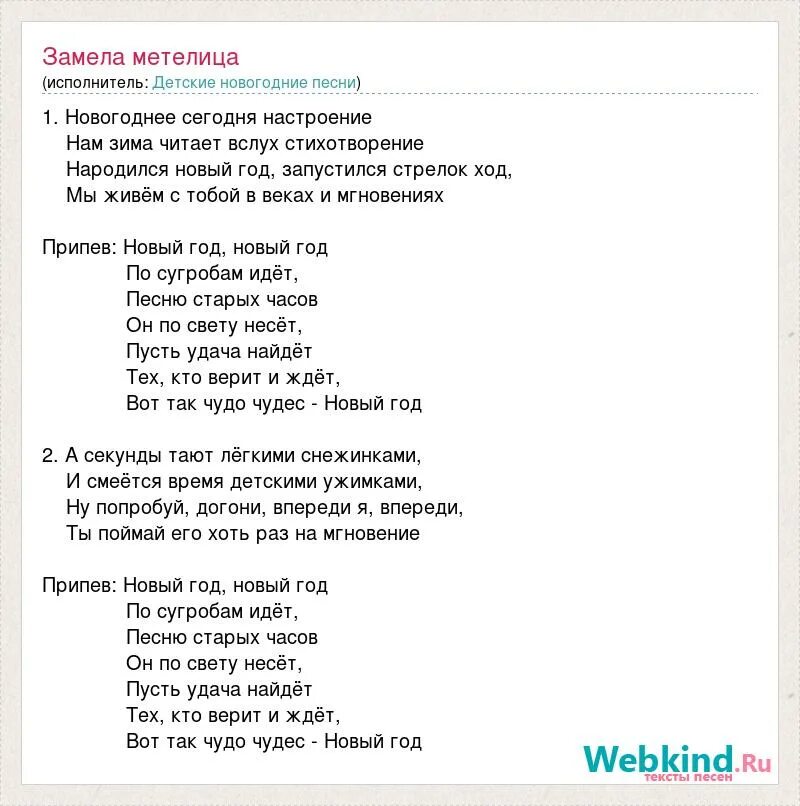 Замела метелица
(исполнитель: Детские новогодние песни)

1. Новогоднее сегодня настроение
Нам зима читает вслух стихотворение
Народился новый год, запустился стрелок ход,
Мы живём с тобой в веках и мгновениях

Припев: Новый год, новый год
По сугробам идёт,
Песню старых часов
Он по свету несёт,
Пусть удача найдёт
Тех, кто верит и ждёт,
Вот так чудо чудес - Новый год

2. А секунды тают лёгкими снежинками,
И смеётся время детскими ужимками,
Ну попробуй, догони, впереди я, впереди,
Ты поймай его хоть раз на мгновение

Припев: Новый год, новый год
По сугробам идёт,
Песню старых часов
Он по свету несёт,
Пусть удача найдёт
Тех, кто верит и ждёт,
Вот так чудо чудес - Новый год

Webkind.Ru
тексты песен